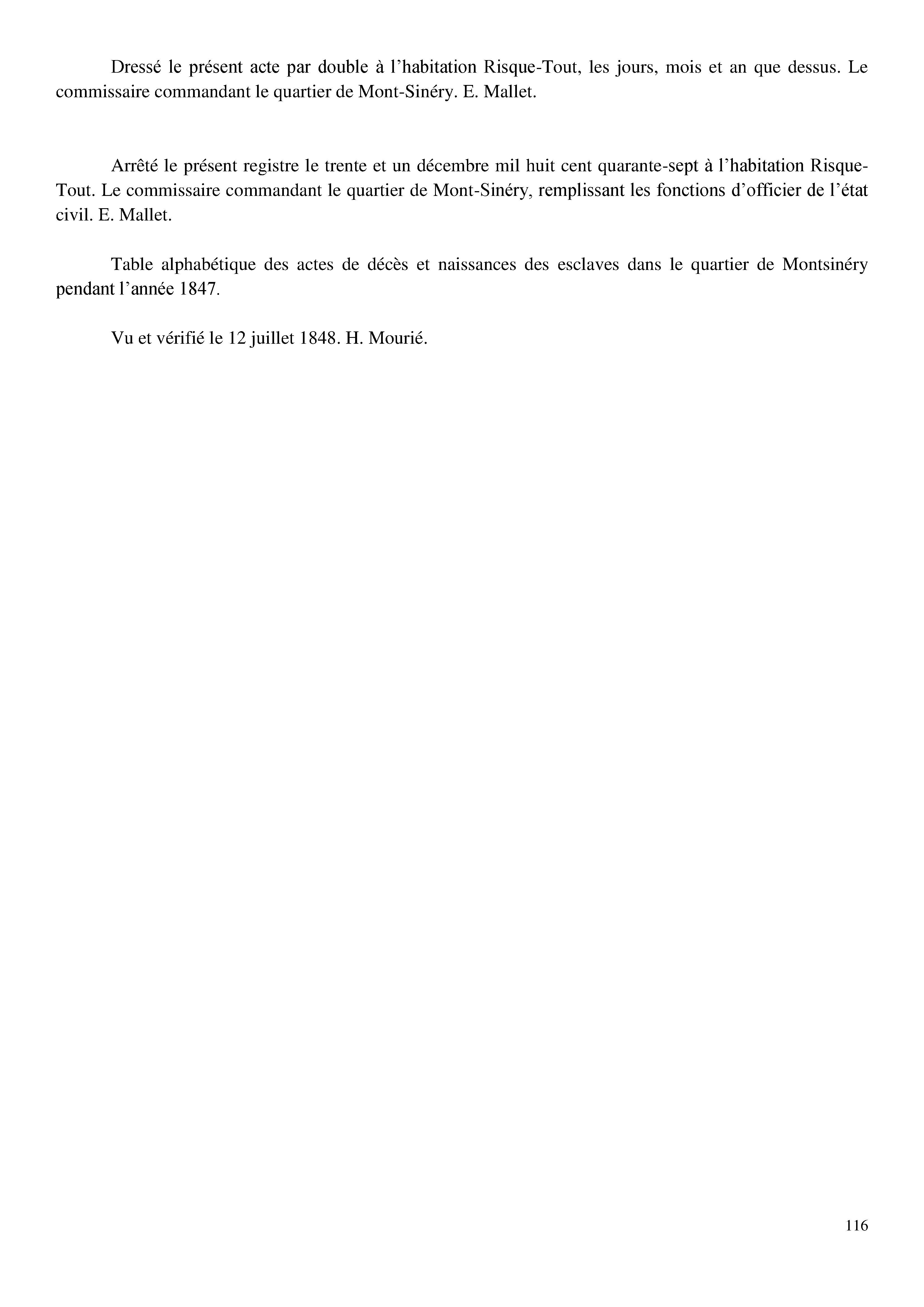 Dressé le présent acte par double à l’habitation Risque-Tout, les jours, mois et an que dessus. Le commissaire commandant le quartier de Mont-Sinéry. E. Mallet.

Arrêté le présent registre le trente et un décembre mil huit cent quarante-sept à l’habitation Risque-Tout. Le commissaire commandant le quartier de Mont-Sinéry, remplissant les fonctions d’officier de l’état civil. E. Mallet.

Table alphabétique des actes de décès et naissances des esclaves dans le quartier de Montsinéry pendant l’année 1847.

Vu et vérifié le 12 juillet 1848. H. Mourié.

116